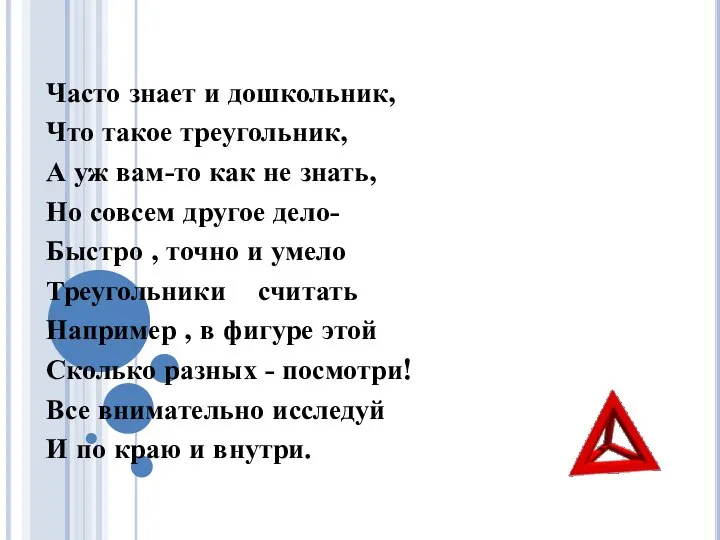 Часто знает и дошкольник,
Что такое треугольник,
А уж вам-то как не знать,
Но совсем другое дело-
Быстро , точно и умело
Треугольники считать
Например , в фигуре этой
Сколько разных - посмотри!
Все внимательно исследуй
И по краю и внутри.